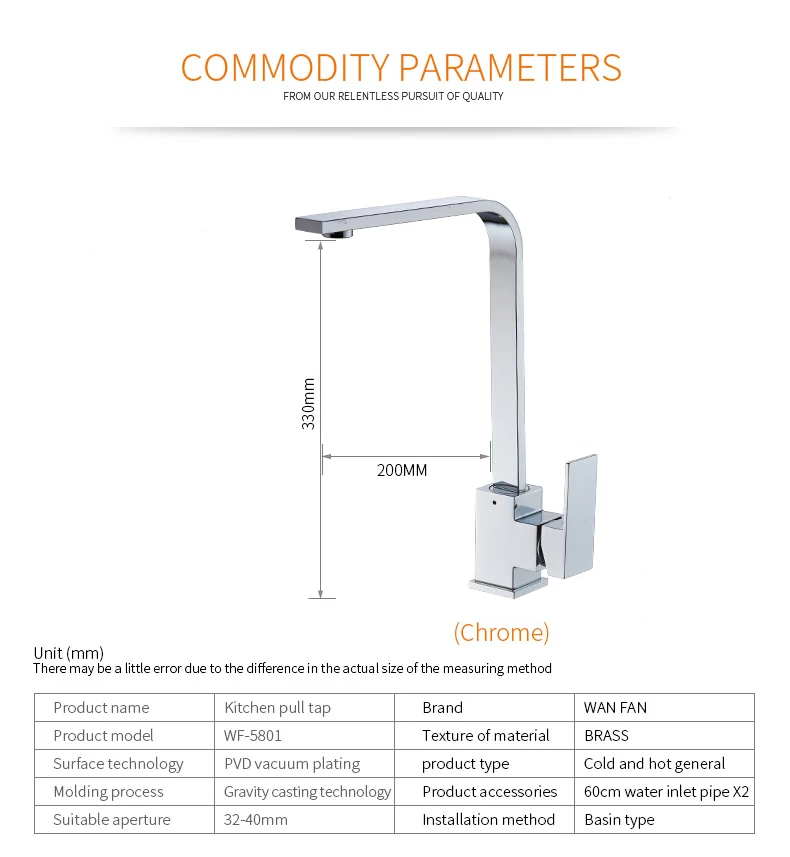 COMMODITY PARAMETERS
FROM OUR RELENTLESS PURSUIT OF QUALITY

330mm

200MM

(Chrome)

Unit (mm)
There may be a little error due to the difference in the actual size of the measuring method

| Product name | Kitchen pull tap | Brand | WAN FAN |
|---|---|---|---|
| Product model | WF-5801 | Texture of material | BRASS |
| Surface technology | PVD vacuum plating | product type | Cold and hot general |
| Molding process | Gravity casting technology | Product accessories | 60cm water inlet pipe X2 |
| Suitable aperture | 32-40mm | Installation method | Basin type |